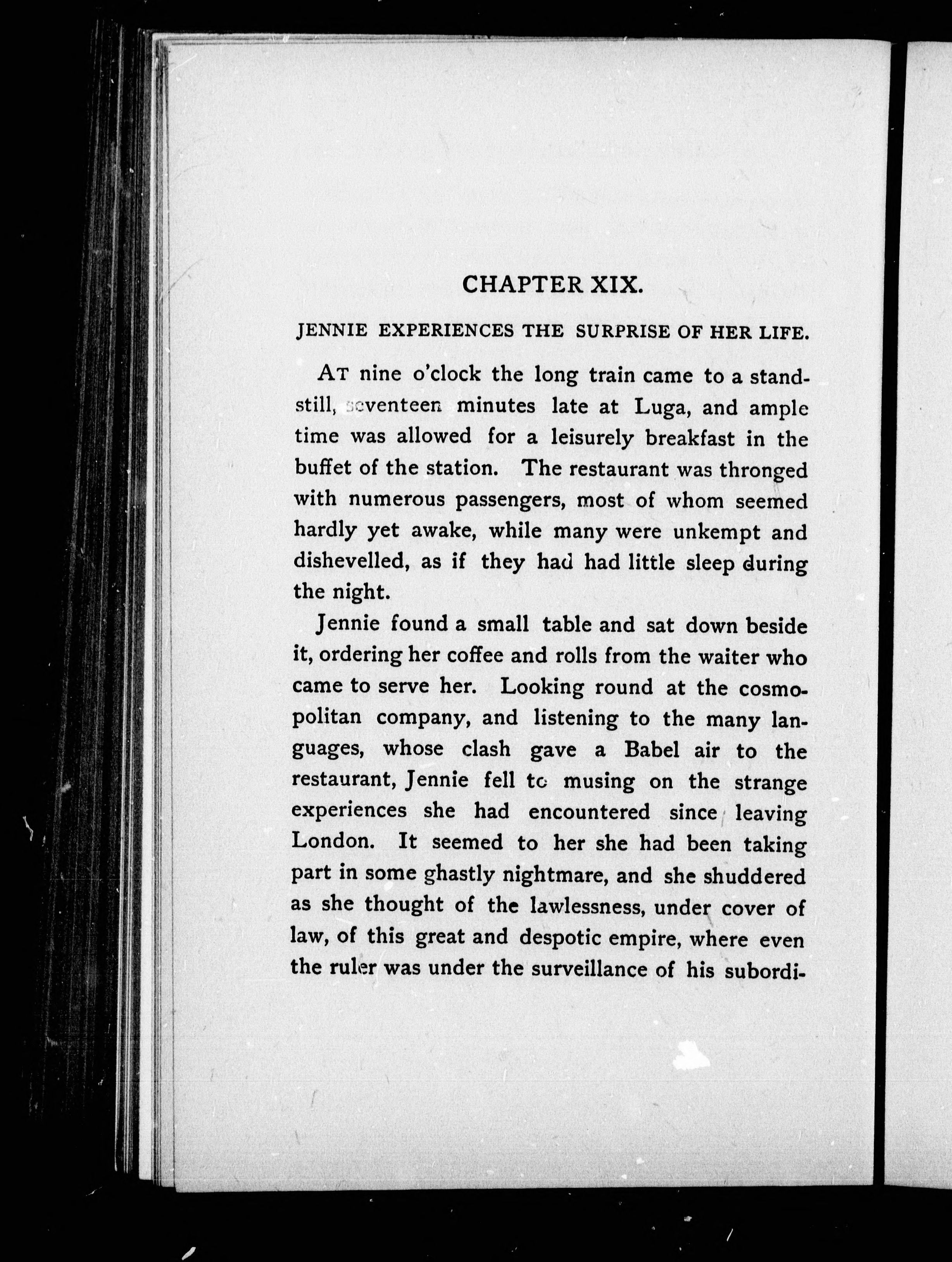 CHAPTER XIX.

JENNIE EXPERIENCES THE SURPRISE OF HER LIFE.

At nine o'clock the long train came to a standstill, seventeen minutes late at Luga, and ample time was allowed for a leisurely breakfast in the buffet of the station. The restaurant was thronged with numerous passengers, most of whom seemed hardly yet awake, while many were unkempt and dishevelled, as if they had had little sleep during the night.

Jennie found a small table and sat down beside it, ordering her coffee and rolls from the waiter who came to serve her. Looking round at the cosmopolitan company, and listening to the many languages, whose clash gave a Babel air to the restaurant, Jennie fell to musing on the strange experiences she had encountered since leaving London. It seemed to her she had been taking part in some ghastly nightmare, and she shuddered as she thought of the lawlessness, under cover of law, of this great and despotic empire, where even the ruler was under the surveillance of his subordi-